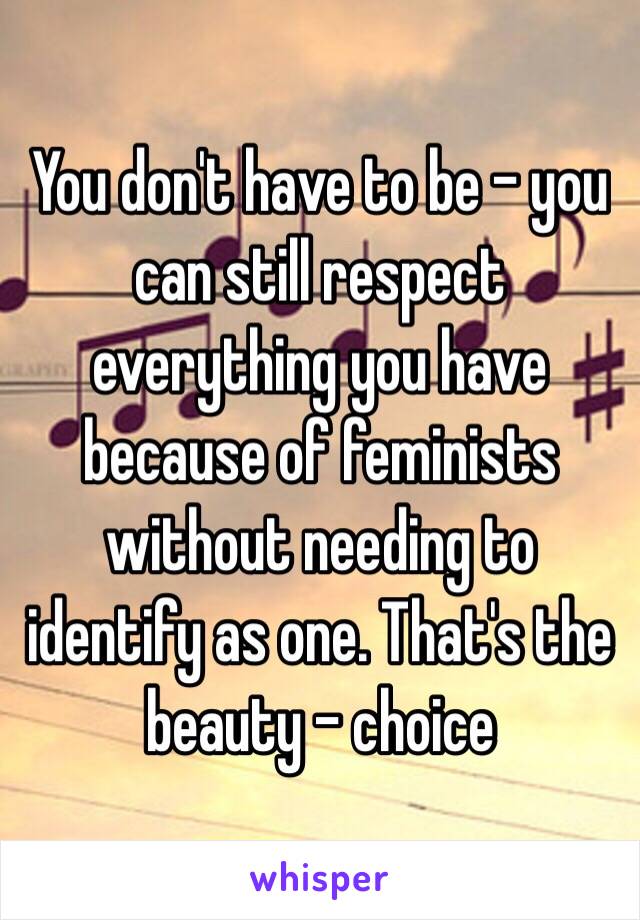 You don't have to be - you can still respect everything you have because of feminists without needing to identify as one. That's the beauty - choice

whisper